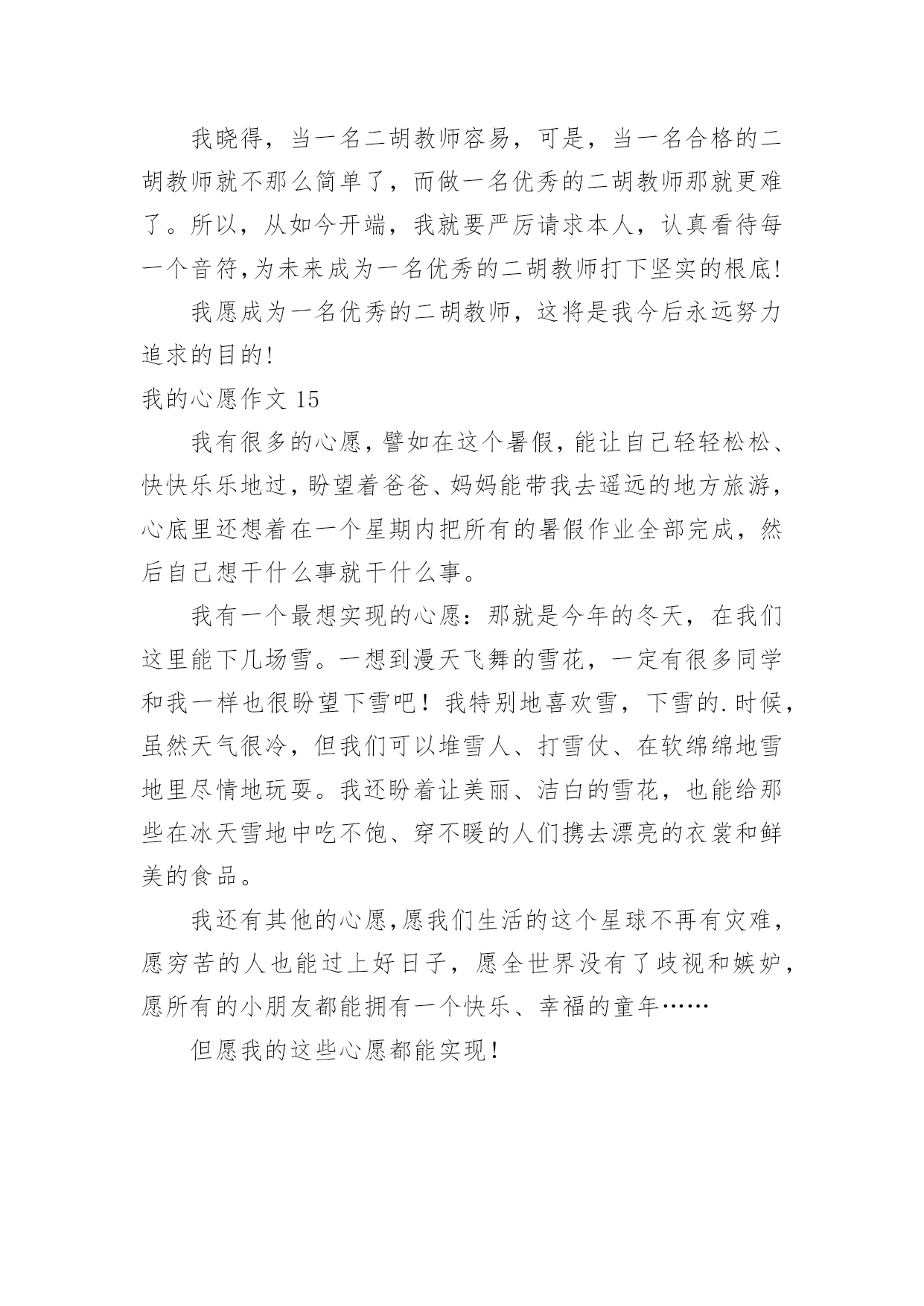 我晓得，当一名二胡教师容易，可是，当一名合格的二胡教师就不那么简单了，而做一名优秀的二胡教师那就更难了。所以，从如今开端，我就要严厉请求本人，认真看待每一个音符,为未来成为一名优秀的二胡教师打下坚实的根底!

我愿成为一名优秀的二胡教师，这将是我今后永远努力追求的目的!

我的心愿作文 15

我有很多的心愿，譬如在这个暑假，能让自己轻轻松松、快快乐乐地过，盼望着爸爸、妈妈能带我去遥远的地方旅游，心底里还想着在一个星期内把所有的暑假作业全部完成，然后自己想干什么事就干什么事。

我有一个最想实现的心愿：那就是今年的冬天，在我们这里能下几场雪。一想到漫天飞舞的雪花，一定有很多同学和我一样也很盼望下雪吧！我特别地喜欢雪，下雪的.时候，虽然天气很冷，但我们可以堆雪人、打雪仗、在软绵绵地雪地里尽情地玩耍。我还盼着让美丽、洁白的雪花，也能给那些在冰天雪地中吃不饱、穿不暖的人们携去漂亮的衣裳和鲜美的食品。

我还有其他的心愿,愿我们生活的这个星球不再有灾难，愿穷苦的人也能过上好日子，愿全世界没有了歧视和嫉妒，愿所有的小朋友都能拥有一个快乐、幸福的童年……

但愿我的这些心愿都能实现！